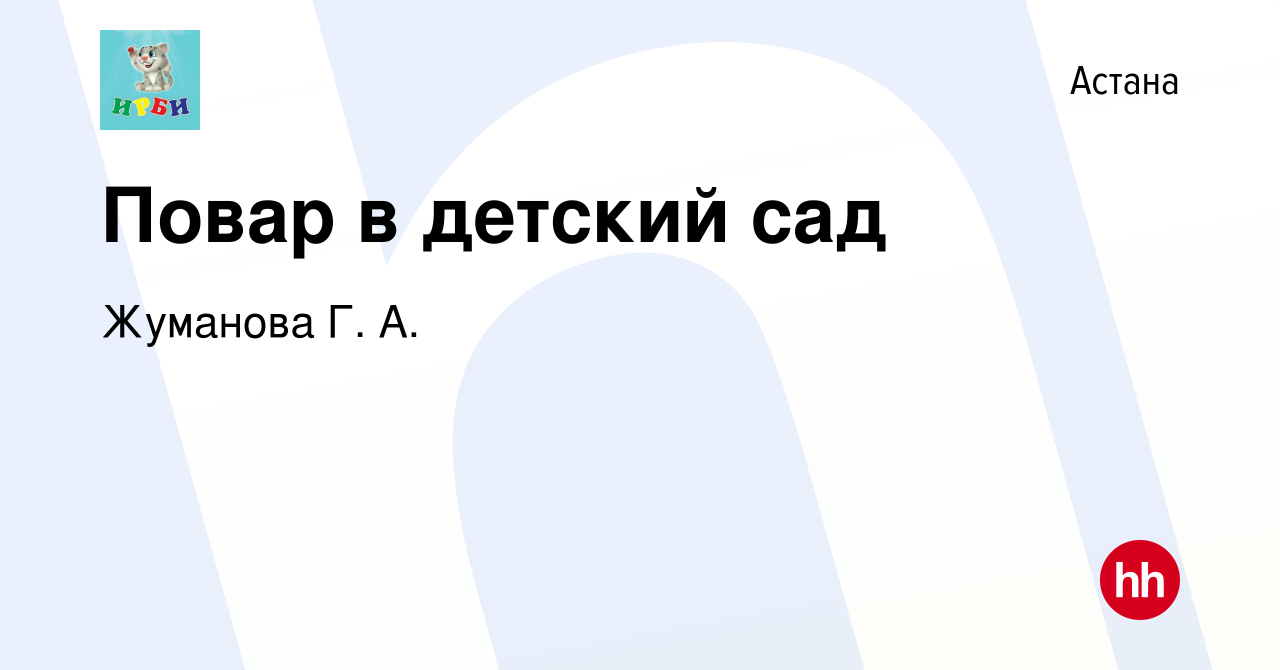 ИРБИ

Астана

Повар в детский сад

Жуманова Г. А.

hh